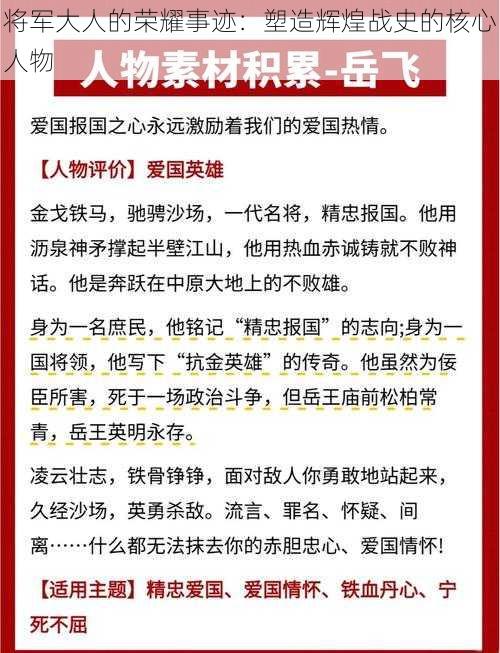 将军大人的荣耀事迹：塑造辉煌战史的核心人物

人物素材积累-岳飞

爱国报国之心永远激励着我们的爱国热情。

【人物评价】爱国英雄

金戈铁马，驰骋沙场，一代名将，精忠报国。他用沥泉神矛撑起半壁江山，他用热血赤诚铸就不败神话。他是奔跃在中原大地上的不败雄。

身为一名庶民，他铭记“精忠报国”的志向;身为一国将领，他写下“抗金英雄”的传奇。他虽然为佞臣所害，死于一场政治斗争，但岳王庙前松柏常青，岳王英明永存。

凌云壮志，铁骨铮铮，面对敌人你勇敢地站起来，久经沙场，英勇杀敌。流言、罪名、怀疑、间离……什么都无法抹去你的赤胆忠心、爱国情怀!

【适用主题】精忠爱国、爱国情怀、铁血丹心、宁死不屈